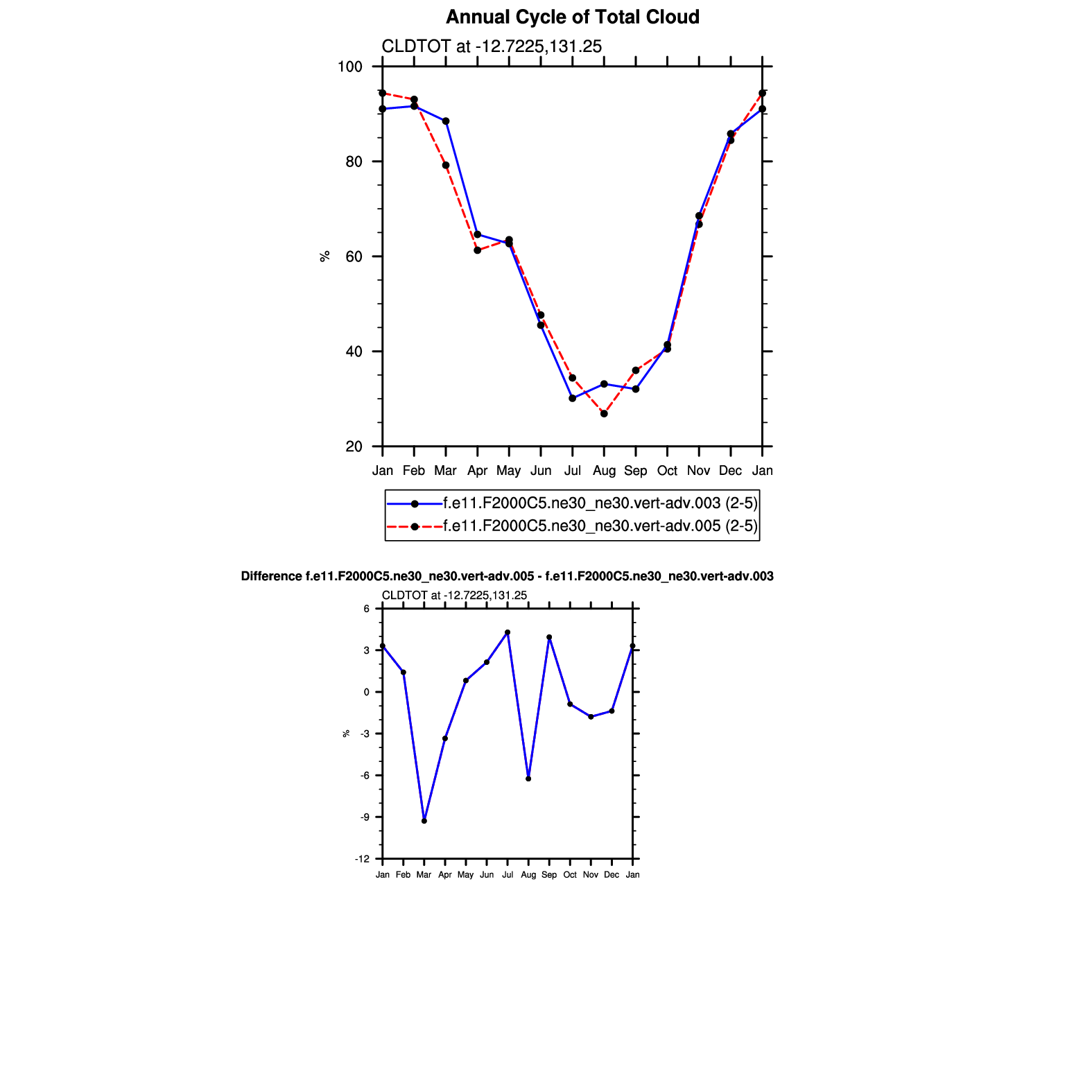 Annual Cycle of Total Cloud

CLDTOT at -12.7225,131.25

100
80
60
40
20

%

Jan Feb Mar Apr May Jun Jul Aug Sep Oct Nov Dec Jan

f.e11.F2000C5.ne30_ne30.vert-adv.003 (2-5)
f.e11.F2000C5.ne30_ne30.vert-adv.005 (2-5)

Difference f.e11.F2000C5.ne30_ne30.vert-adv.005 - f.e11.F2000C5.ne30_ne30.vert-adv.003

CLDTOT at -12.7225,131.25

6
3
0
-3
-6
-9
-12

%

Jan Feb Mar Apr May Jun Jul Aug Sep Oct Nov Dec Jan